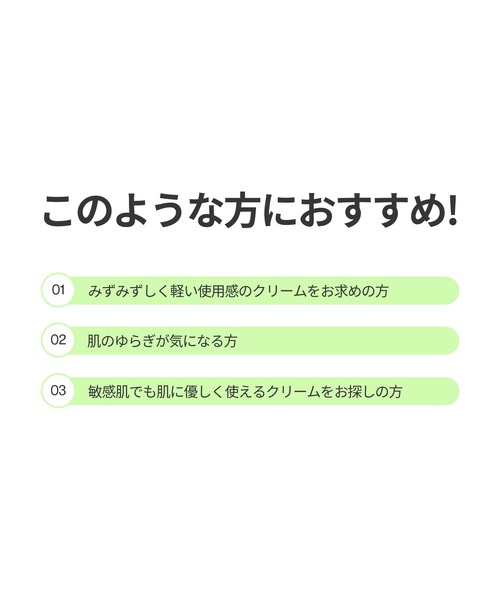 このような方におすすめ!

01 みずみずしく軽い使用感のクリームをお求めの方

02 肌のゆらぎが気になる方

03 敏感肌でも肌に優しく使えるクリームをお探しの方